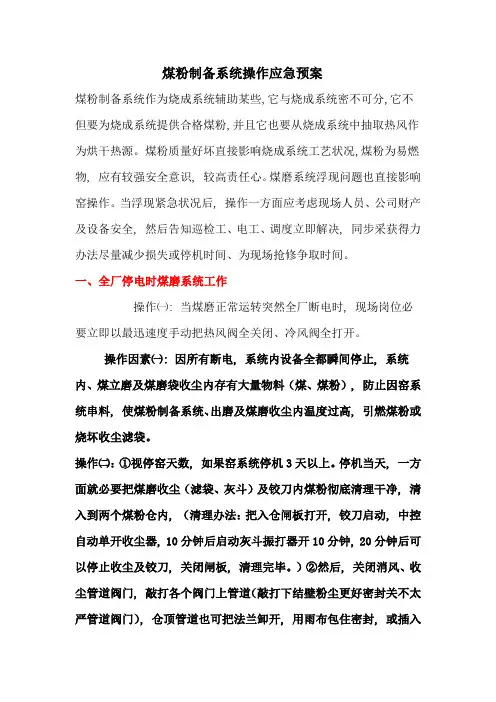 煤粉制备系统操作应急预案

煤粉制备系统作为烧成系统辅助某些，它与烧成系统密不可分，它不但要为烧成系统提供合格煤粉，并且它也要从烧成系统中抽取热风作为烘干热源。煤粉质量好坏直接影响烧成系统工艺状况，煤粉为易燃物，应有较强安全意识，较高责任心。煤磨系统浮现问题也直接影响窑操作。当浮现紧急状况后，操作一方面应考虑现场人员、公司财产及设备安全，然后告知巡检工、电工、调度立即解决，同步采获得力办法尽量减少损失或停机时间、为现场抢修争取时间。

一、全厂停电时煤磨系统工作

操作㈠：当煤磨正常运转突然全厂断电时，现场岗位必要立即以最迅速度手动把热风阀全关闭、冷风阀全打开。

操作因素㈠：因所有断电，系统内设备全都瞬间停止，系统内、煤立磨及煤磨袋收尘内存有大量物料（煤、煤粉），防止因窑系统串料，使煤粉制备系统、出磨及煤磨收尘内温度过高，引燃煤粉或烧坏收尘滤袋。

操作㈡：①视停窑天数，如果窑系统停机 3 天以上。停机当天，一方面就必要把煤磨收尘（滤袋、灰斗）及铰刀内煤粉彻底清理干净，清入到两个煤粉仓内，（清理办法：把入仓闸板打开，铰刀启动，中控自动单开收尘器，10 分钟后启动灰斗振打器开 10 分钟，20 分钟后可以停止收尘及铰刀，关闭闸板，清理完毕。）②然后，关闭消风、收尘管道阀门，敲打各个阀门上管道（敲打下结壁粉尘更好密封关不太严管道阀门），仓顶管道也可把法兰卸开，用雨布包住密封，或插入